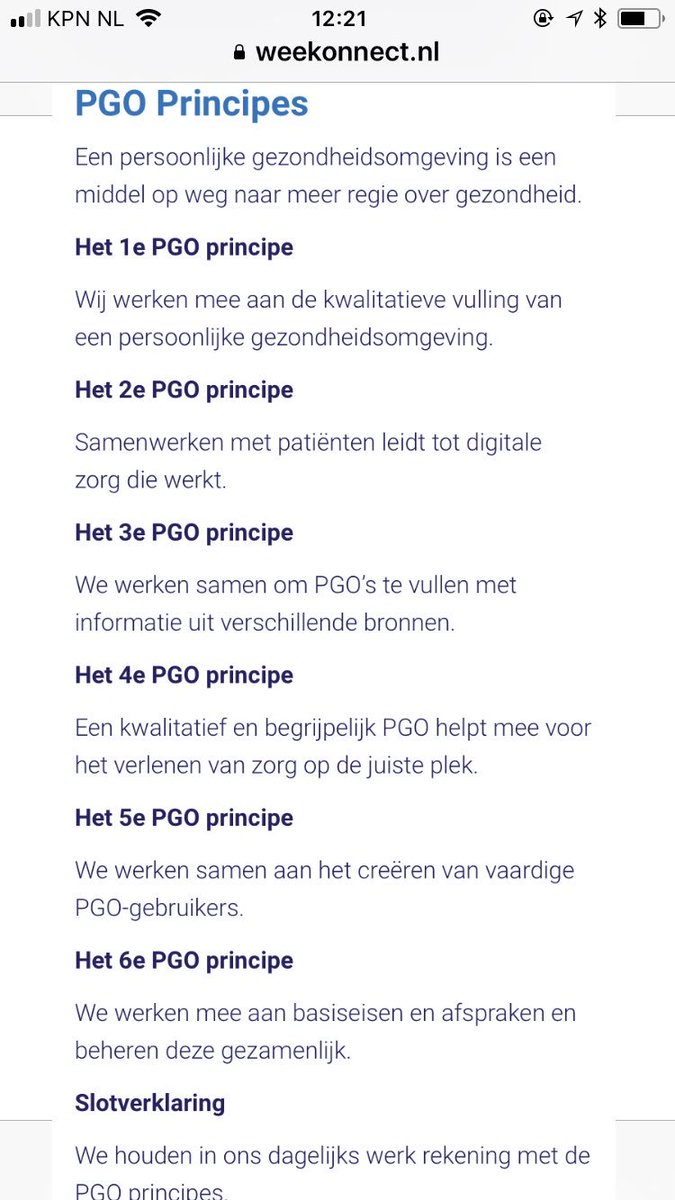 KPN NL 12:21
weekonnect.nl

PGO Principes

Een persoonlijke gezondheidsomgeving is een middel op weg naar meer regie over gezondheid.

Het 1e PGO principe

Wij werken mee aan de kwalitatieve vulling van een persoonlijke gezondheidsomgeving.

Het 2e PGO principe

Samenwerken met patiënten leidt tot digitale zorg die werkt.

Het 3e PGO principe

We werken samen om PGO's te vullen met informatie uit verschillende bronnen.

Het 4e PGO principe

Een kwalitatief en begrijpelijk PGO helpt mee voor het verlenen van zorg op de juiste plek.

Het 5e PGO principe

We werken samen aan het creëren van vaardige PGO-gebruikers.

Het 6e PGO principe

We werken mee aan basiseisen en afspraken en beheren deze gezamenlijk.

Slotverklaring

We houden in ons dagelijks werk rekening met de PGO principes.